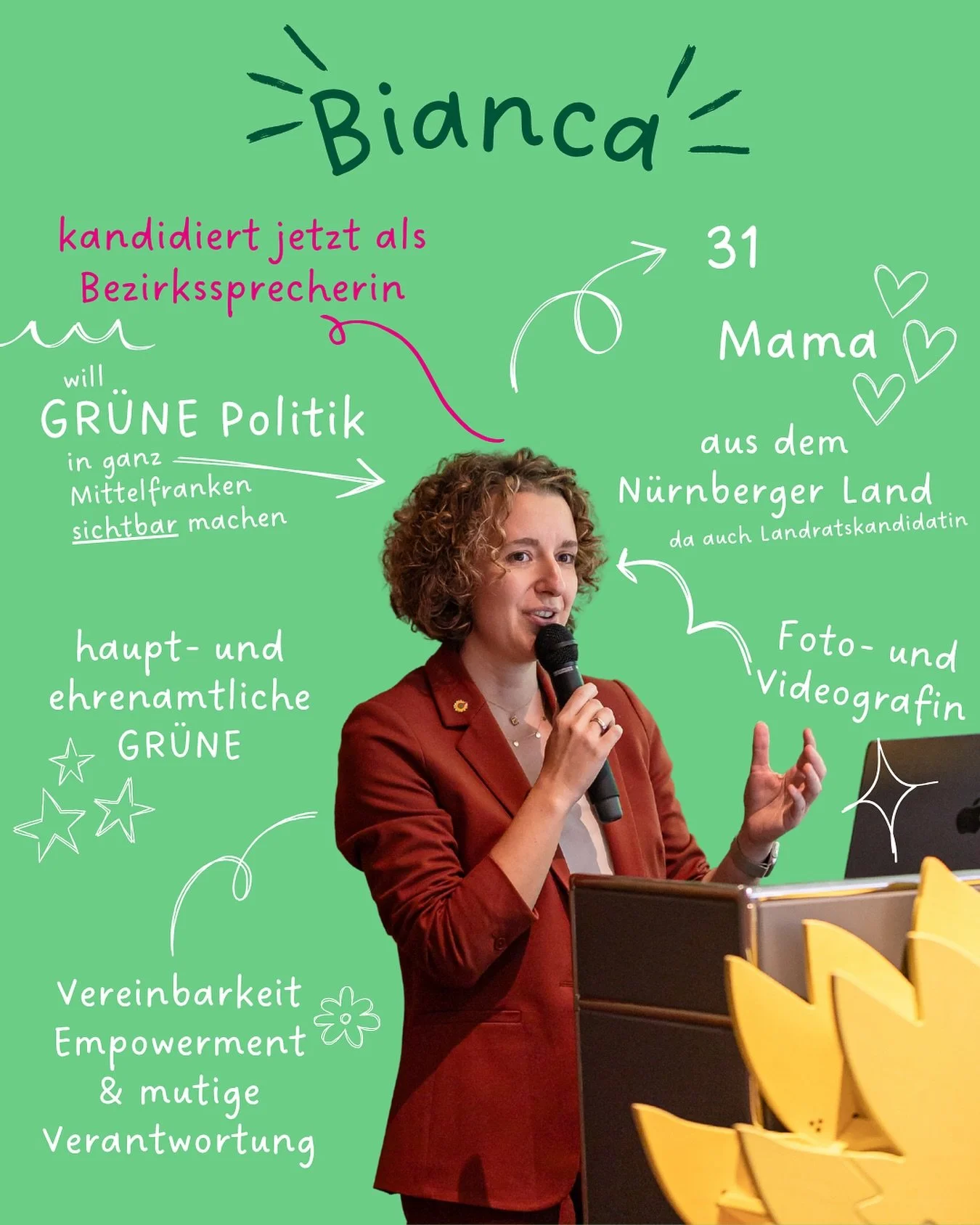 Bianca

kandidiert jetzt als Bezirkssprecherin

31

Mama

will GRÜNE Politik in ganz Mittelfranken sichtbar machen

aus dem Nürnberger Land
da auch Landratskandidatin

haupt- und ehrenamtliche GRÜNE

Foto- und Videografin

Vereinbarkeit
Empowerment
& mutige
Verantwortung